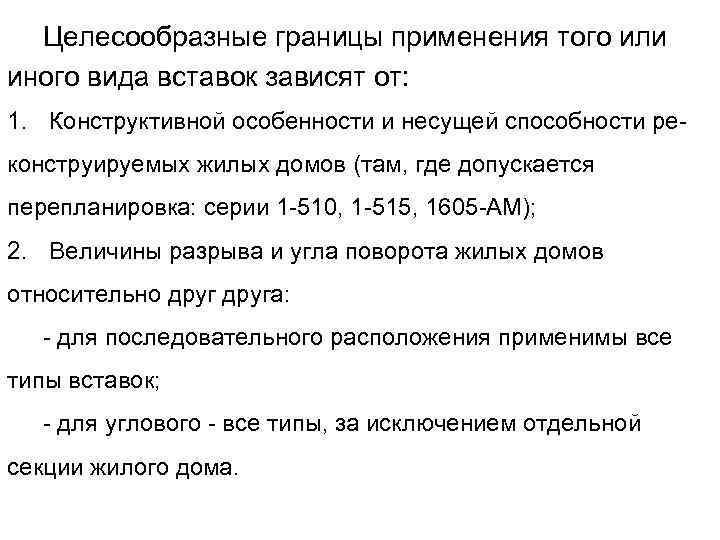 Целесообразные границы применения того или иного вида вставок зависят от:

1. Конструктивной особенности и несущей способности реконструируемых жилых домов (там, где допускается перепланировка: серии 1-510, 1-515, 1605-АМ);

2. Величины разрыва и угла поворота жилых домов относительно друг друга:

- для последовательного расположения применимы все типы вставок;

- для углового - все типы, за исключением отдельной секции жилого дома.